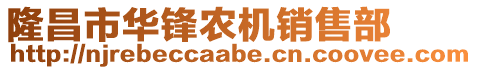 隆昌市华锋农机销售部
http://njrebeccaabe.cn.coovee.com